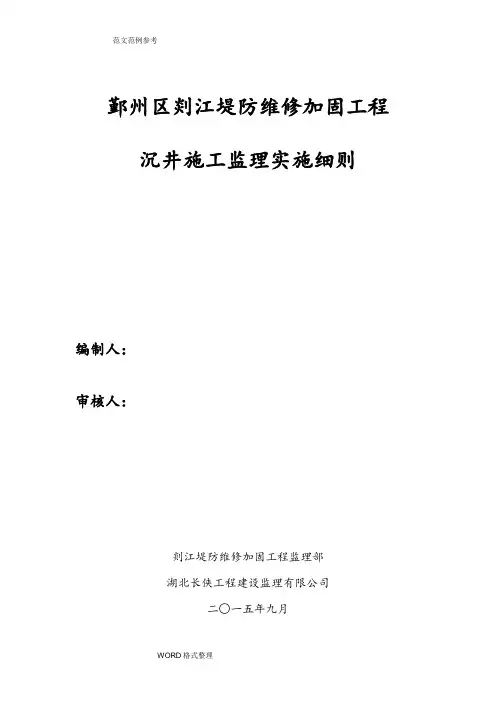 范文范例参考

鄞州区剡江堤防维修加固工程

沉井施工监理实施细则

编制人:

审核人:

剡江堤防维修加固工程监理部

湖北长侠工程建设监理有限公司

二〇一五年九月

WORD格式整理